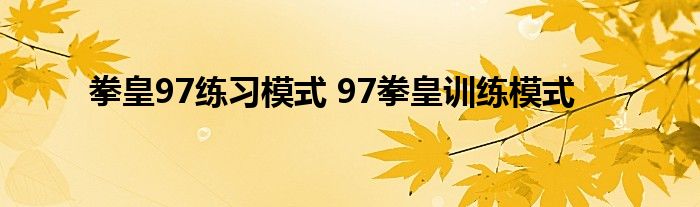 拳皇97练习模式 97拳皇训练模式